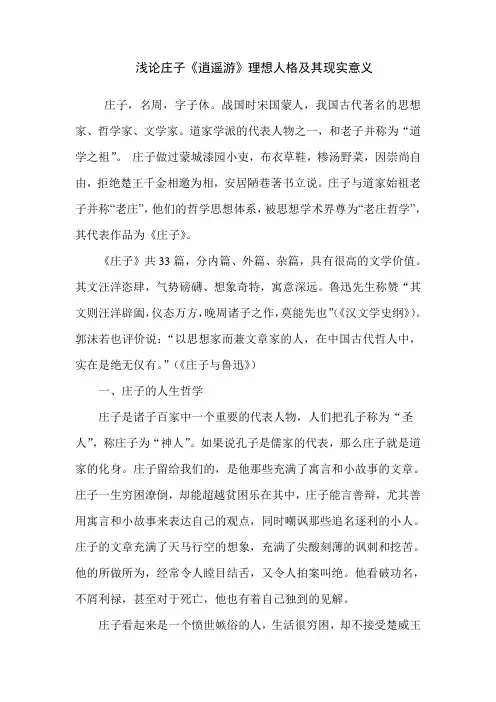 浅论庄子《逍遥游》理想人格及其现实意义

庄子，名周，字子休。战国时宋国蒙人，我国古代著名的思想家、哲学家、文学家。道家学派的代表人物之一，和老子并称为“道学之祖”。 庄子做过蒙城漆园小吏，布衣草鞋，糁汤野菜，因崇尚自由，拒绝楚王千金相邀为相，安居陋巷著书立说。庄子与道家始祖老子并称“老庄”，他们的哲学思想体系，被思想学术界尊为“老庄哲学”，其代表作品为《庄子》。

《庄子》共33篇，分内篇、外篇、杂篇，具有很高的文学价值。其文汪洋恣肆，气势磅礴、想象奇特，寓意深远。鲁迅先生称赞“其文则汪洋辟阖，仪态万方，晚周诸子之作，莫能先也”（《汉文学史纲》）。郭沫若也评价说：“以思想家而兼文章家的人，在中国古代哲人中，实在是绝无仅有。”（《庄子与鲁迅》）

一、庄子的人生哲学

庄子是诸子百家中一个重要的代表人物，人们把孔子称为“圣人”，称庄子为“神人”。如果说孔子是儒家的代表，那么庄子就是道家的化身。庄子留给我们的，是他那些充满了寓言和小故事的文章。庄子一生穷困潦倒，却能超越贫困乐在其中，庄子能言善辩，尤其善用寓言和小故事来表达自己的观点，同时嘲讽那些追名逐利的小人。庄子的文章充满了天马行空的想象，充满了尖酸刻薄的讽刺和挖苦。他的所做所为，经常令人瞠目结舌，又令人拍案叫绝。他看破功名，不屑利禄，甚至对于死亡，他也有着自己独到的见解。

庄子看起来是一个愤世嫉俗的人，生活很穷困，却不接受楚威王